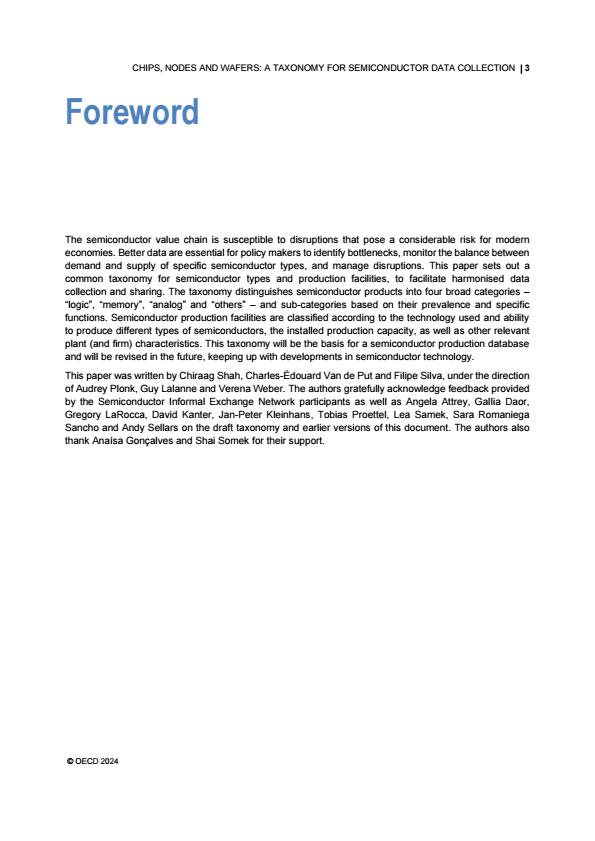 CHIPS, NODES AND WAFERS: A TAXONOMY FOR SEMICONDUCTOR DATA COLLECTION | 3

Foreword

The semiconductor value chain is susceptible to disruptions that pose a considerable risk for modern economies. Better data are essential for policy makers to identify bottlenecks, monitor the balance between demand and supply of specific semiconductor types, and manage disruptions. This paper sets out a common taxonomy for semiconductor types and production facilities, to facilitate harmonised data collection and sharing. The taxonomy distinguishes semiconductor products into four broad categories – "logic", "memory", "analog" and "others" – and sub-categories based on their prevalence and specific functions. Semiconductor production facilities are classified according to the technology used and ability to produce different types of semiconductors, the installed production capacity, as well as other relevant plant (and firm) characteristics. This taxonomy will be the basis for a semiconductor production database and will be revised in the future, keeping up with developments in semiconductor technology.

This paper was written by Chiraag Shah, Charles-Édouard Van de Put and Filipe Silva, under the direction of Audrey Plonk, Guy Lalanne and Verena Weber. The authors gratefully acknowledge feedback provided by the Semiconductor Informal Exchange Network participants as well as Angela Attrey, Gallia Daor, Gregory LaRocca, David Kanter, Jan-Peter Kleinhans, Tobias Proettel, Lea Samek, Sara Romaniega Sancho and Andy Sellars on the draft taxonomy and earlier versions of this document. The authors also thank Anaísa Gonçalves and Shai Somek for their support.

© OECD 2024